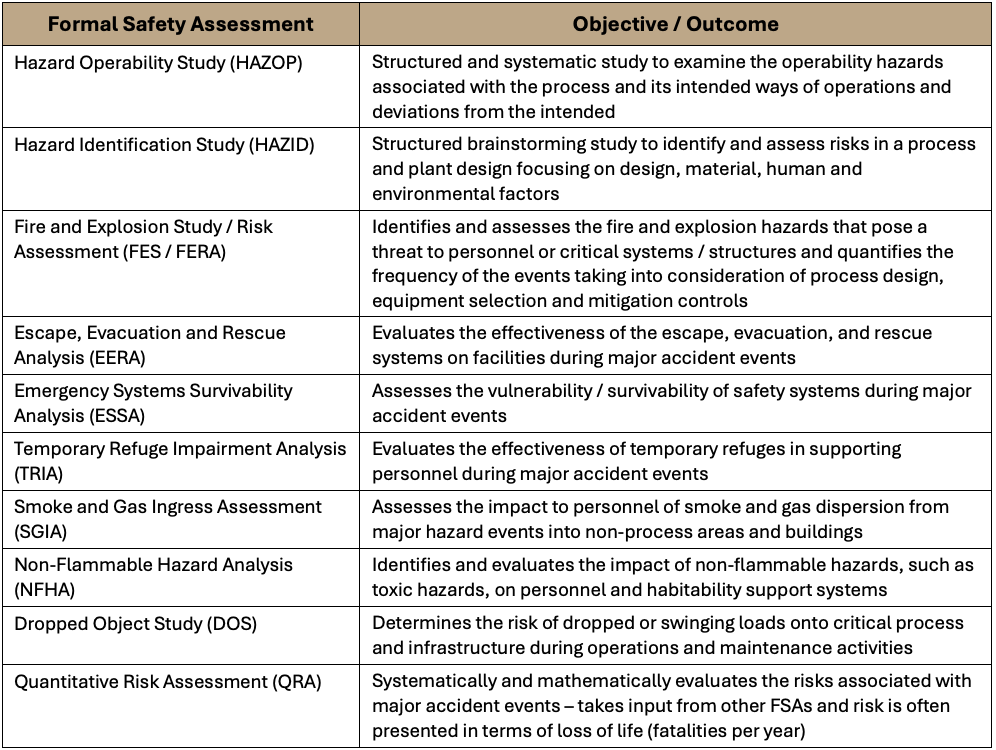 | Formal Safety Assessment | Objective / Outcome |
|---|---|
| Hazard Operability Study (HAZOP) | Structured and systematic study to examine the operability hazards associated with the process and its intended ways of operations and deviations from the intended |
| Hazard Identification Study (HAZID) | Structured brainstorming study to identify and assess risks in a process and plant design focusing on design, material, human and environmental factors |
| Fire and Explosion Study / Risk Assessment (FES / FERA) | Identifies and assesses the fire and explosion hazards that pose a threat to personnel or critical systems / structures and quantifies the frequency of the events taking into consideration of process design, equipment selection and mitigation controls |
| Escape, Evacuation and Rescue Analysis (EERA) | Evaluates the effectiveness of the escape, evacuation, and rescue systems on facilities during major accident events |
| Emergency Systems Survivability Analysis (ESSA) | Assesses the vulnerability / survivability of safety systems during major accident events |
| Temporary Refuge Impairment Analysis (TRIA) | Evaluates the effectiveness of temporary refuges in supporting personnel during major accident events |
| Smoke and Gas Ingress Assessment (SGIA) | Assesses the impact to personnel of smoke and gas dispersion from major hazard events into non-process areas and buildings |
| Non-Flammable Hazard Analysis (NFHA) | Identifies and evaluates the impact of non-flammable hazards, such as toxic hazards, on personnel and habitability support systems |
| Dropped Object Study (DOS) | Determines the risk of dropped or swinging loads onto critical process and infrastructure during operations and maintenance activities |
| Quantitative Risk Assessment (QRA) | Systematically and mathematically evaluates the risks associated with major accident events – takes input from other FSAs and risk is often presented in terms of loss of life (fatalities per year) |